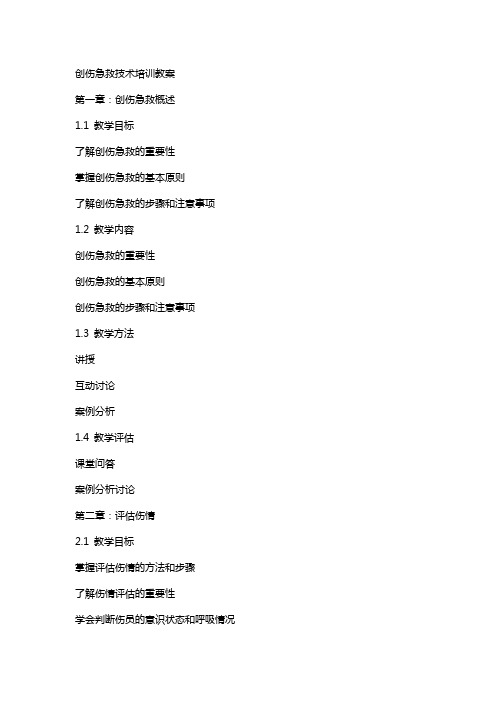 创伤急救技术培训教案

第一章：创伤急救概述

1.1 教学目标

了解创伤急救的重要性

掌握创伤急救的基本原则

了解创伤急救的步骤和注意事项

1.2 教学内容

创伤急救的重要性

创伤急救的基本原则

创伤急救的步骤和注意事项

1.3 教学方法

讲授

互动讨论

案例分析

1.4 教学评估

课堂问答

案例分析讨论

第二章：评估伤情

2.1 教学目标

掌握评估伤情的方法和步骤

了解伤情评估的重要性

学会判断伤员的意识状态和呼吸情况